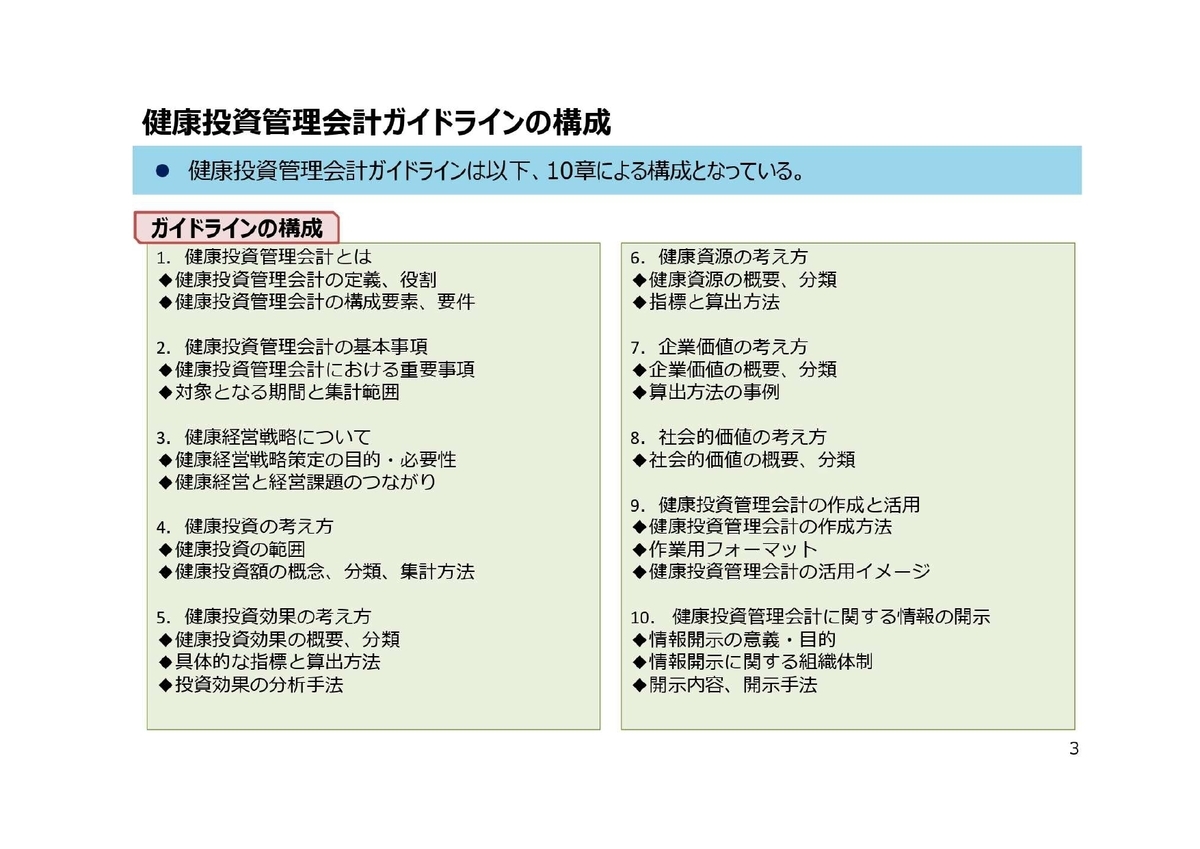 健康投資管理会計ガイドラインの構成

● 健康投資管理会計ガイドラインは以下、10章による構成となっている。

ガイドラインの構成

1. 健康投資管理会計とは
◆健康投資管理会計の定義、役割
◆健康投資管理会計の構成要素、要件

2. 健康投資管理会計の基本事項
◆健康投資管理会計における重要事項
◆対象となる期間と集計範囲

3. 健康経営戦略について
◆健康経営戦略策定の目的・必要性
◆健康経営と経営課題のつながり

4. 健康投資の考え方
◆健康投資の範囲
◆健康投資額の概念、分類、集計方法

5. 健康投資効果の考え方
◆健康投資効果の概要、分類
◆具体的な指標と算出方法
◆投資効果の分析手法

6. 健康資源の考え方
◆健康資源の概要、分類
◆指標と算出方法

7. 企業価値の考え方
◆企業価値の概要、分類
◆算出方法の事例

8. 社会的価値の考え方
◆社会的価値の概要、分類

9. 健康投資管理会計の作成と活用
◆健康投資管理会計の作成方法
◆作業用フォーマット
◆健康投資管理会計の活用イメージ

10. 健康投資管理会計に関する情報の開示
◆情報開示の意義・目的
◆情報開示に関する組織体制
◆開示内容、開示手法

3